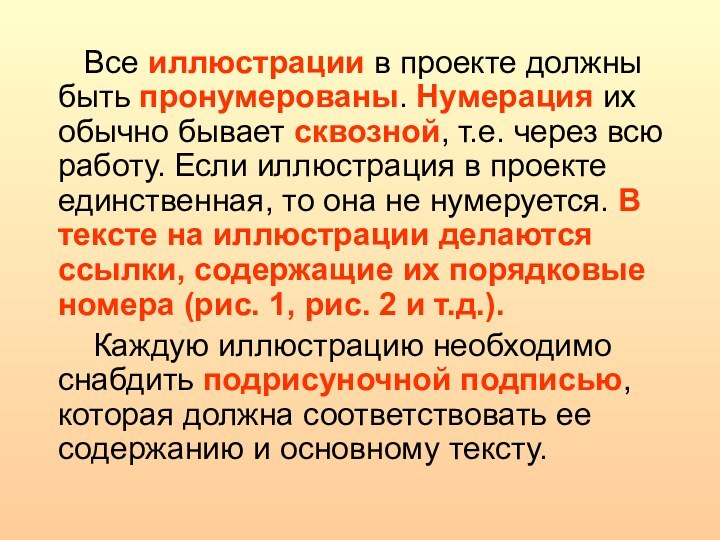 Все иллюстрации в проекте должны быть пронумерованы. Нумерация их обычно бывает сквозной, т.е. через всю работу. Если иллюстрация в проекте единственная, то она не нумеруется. В тексте на иллюстрации делаются ссылки, содержащие их порядковые номера (рис. 1, рис. 2 и т.д.).

Каждую иллюстрацию необходимо снабдить подрисуночной подписью, которая должна соответствовать ее содержанию и основному тексту.